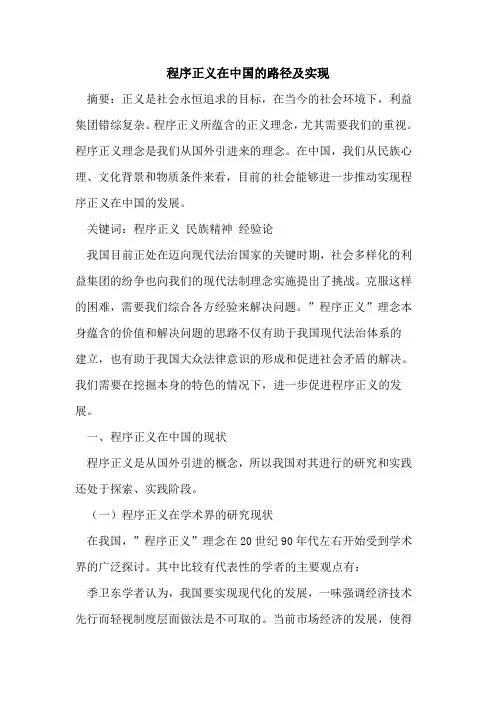 程序正义在中国的路径及实现

摘要：正义是社会永恒追求的目标，在当今的社会环境下，利益集团错综复杂。程序正义所蕴含的正义理念，尤其需要我们的重视。程序正义理念是我们从国外引进来的理念。在中国，我们从民族心理、文化背景和物质条件来看，目前的社会能够进一步推动实现程序正义在中国的发展。

关键词：程序正义 民族精神 经验论

我国目前正处在迈向现代法治国家的关键时期，社会多样化的利益集团的纷争也向我们的现代法制理念实施提出了挑战。克服这样的困难，需要我们综合各方经验来解决问题。”程序正义”理念本身蕴含的价值和解决问题的思路不仅有助于我国现代法治体系的建立，也有助于我国大众法律意识的形成和促进社会矛盾的解决。我们需要在挖掘本身的特色的情况下，进一步促进程序正义的发展。

一、程序正义在中国的现状

程序正义是从国外引进的概念，所以我国对其进行的研究和实践还处于探索、实践阶段。

（一）程序正义在学术界的研究现状

在我国，”程序正义”理念在20世纪90年代左右开始受到学术界的广泛探讨。其中比较有代表性的学者的主要观点有：

季卫东学者认为，我国要实现现代化的发展，一味强调经济技术先行而轻视制度层面做法是不可取的。当前市场经济的发展，使得